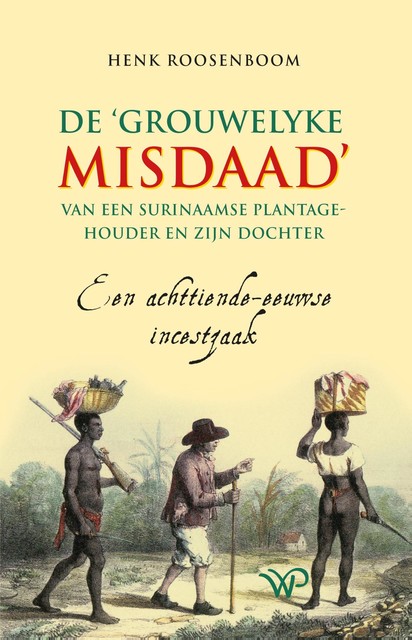 HENK ROOSENBOOM

DE 'GROUWELYKE MISDAAD'

VAN EEN SURINAAMSE PLANTAGEHOUDER EN ZIJN DOCHTER

Een achttiende-eeuwse incestzaak

WP